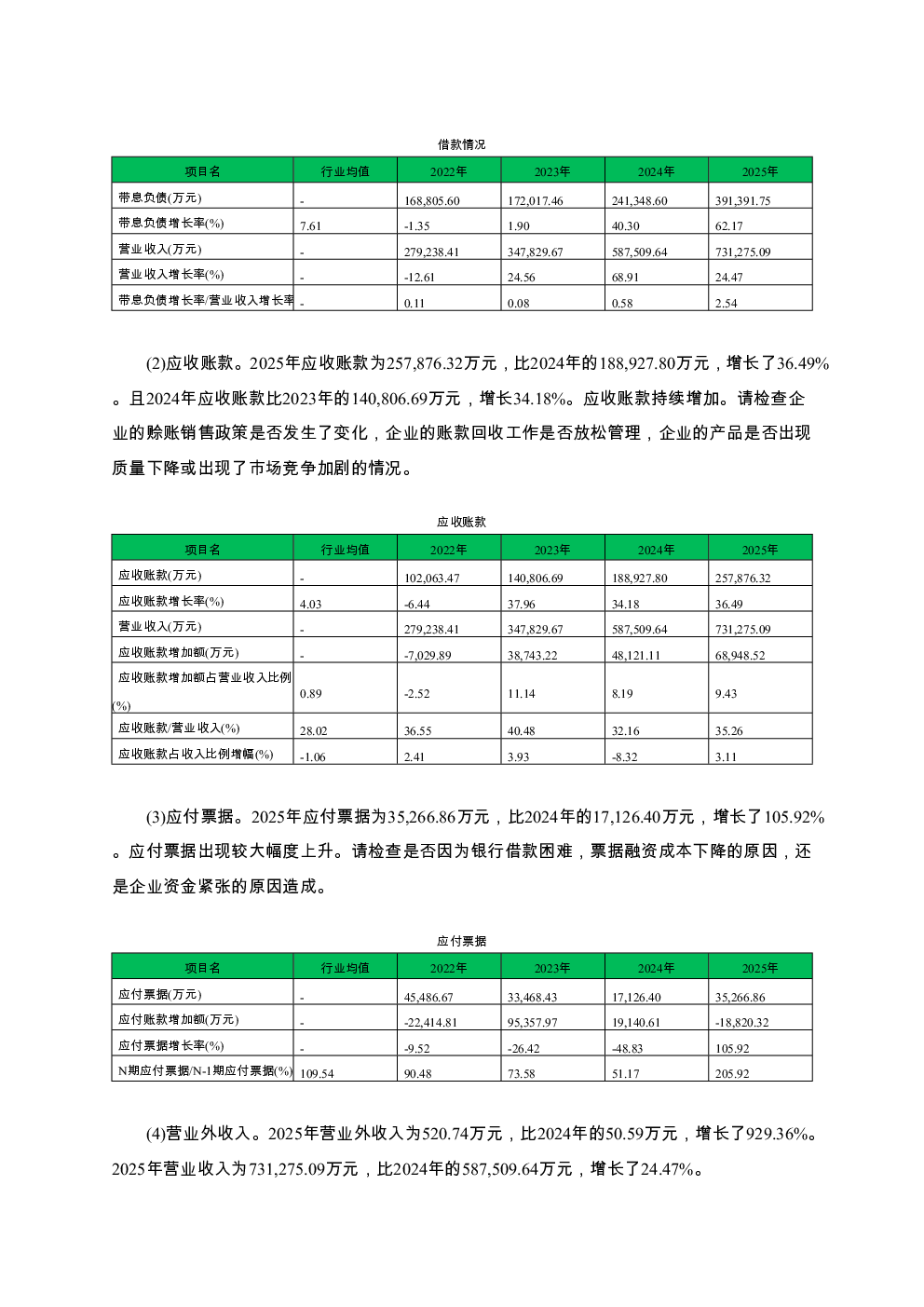 借款情况

| 项目名 | 行业均值 | 2022年 | 2023年 | 2024年 | 2025年 |
|---|---|---|---|---|---|
| 带息负债(万元) | - | 168,805.60 | 172,017.46 | 241,348.60 | 391,391.75 |
| 带息负债增长率(%) | 7.61 | -1.35 | 1.90 | 40.30 | 62.17 |
| 营业收入(万元) | - | 279,238.41 | 347,829.67 | 587,509.64 | 731,275.09 |
| 营业收入增长率(%) | - | -12.61 | 24.56 | 68.91 | 24.47 |
| 带息负债增长率/营业收入增长率 | - | 0.11 | 0.08 | 0.58 | 2.54 |

(2)应收账款。2025年应收账款为257,876.32万元，比2024年的188,927.80万元，增长了36.49%。且2024年应收账款比2023年的140,806.69万元，增长34.18%。应收账款持续增加。请检查企业的赊账销售政策是否发生了变化，企业的账款回收工作是否放松管理，企业的产品是否出现质量下降或出现了市场竞争加剧的情况。

应收账款

| 项目名 | 行业均值 | 2022年 | 2023年 | 2024年 | 2025年 |
|---|---|---|---|---|---|
| 应收账款(万元) | - | 102,063.47 | 140,806.69 | 188,927.80 | 257,876.32 |
| 应收账款增长率(%) | 4.03 | -6.44 | 37.96 | 34.18 | 36.49 |
| 营业收入(万元) | - | 279,238.41 | 347,829.67 | 587,509.64 | 731,275.09 |
| 应收账款增加额(万元) | - | -7,029.89 | 38,743.22 | 48,121.11 | 68,948.52 |
| 应收账款增加额占营业收入比例(%) | 0.89 | -2.52 | 11.14 | 8.19 | 9.43 |
| 应收账款/营业收入(%) | 28.02 | 36.55 | 40.48 | 32.16 | 35.26 |
| 应收账款占收入比例增幅(%) | -1.06 | 2.41 | 3.93 | -8.32 | 3.11 |

(3)应付票据。2025年应付票据为35,266.86万元，比2024年的17,126.40万元，增长了105.92%。应付票据出现较大幅度上升。请检查是否因为银行借款困难，票据融资成本下降的原因，还是企业资金紧张的原因造成。

应付票据

| 项目名 | 行业均值 | 2022年 | 2023年 | 2024年 | 2025年 |
|---|---|---|---|---|---|
| 应付票据(万元) | - | 45,486.67 | 33,468.43 | 17,126.40 | 35,266.86 |
| 应付账款增加额(万元) | - | -22,414.81 | 95,357.97 | 19,140.61 | -18,820.32 |
| 应付票据增长率(%) | - | -9.52 | -26.42 | -48.83 | 105.92 |
| N期应付票据/N-1期应付票据(%) | 109.54 | 90.48 | 73.58 | 51.17 | 205.92 |

(4)营业外收入。2025年营业外收入为520.74万元，比2024年的50.59万元，增长了929.36%。2025年营业收入为731,275.09万元，比2024年的587,509.64万元，增长了24.47%。